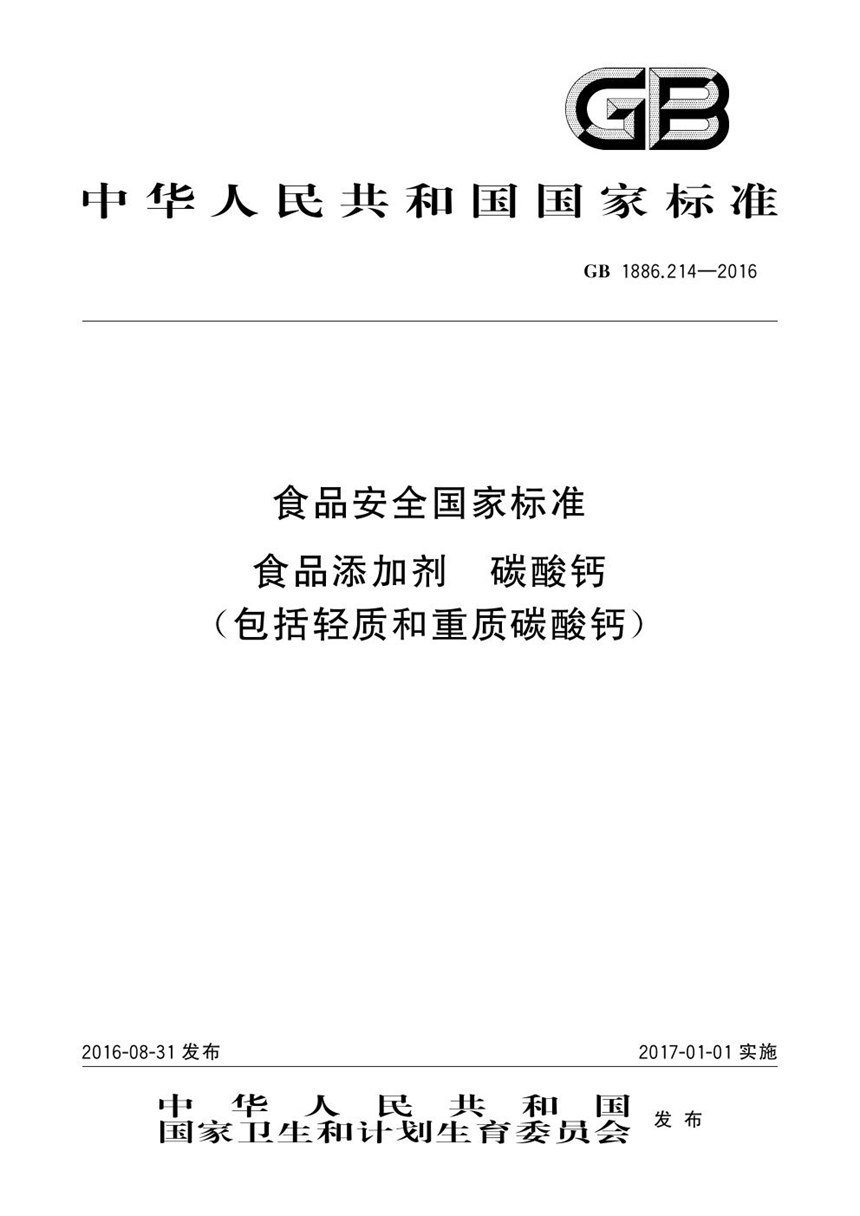 GB

中华人民共和国国家标准

GB 1886.214—2016

食品安全国家标准

食品添加剂　碳酸钙

（包括轻质和重质碳酸钙）

2016-08-31 发布

2017-01-01 实施

中华人民共和国
国家卫生和计划生育委员会 发布